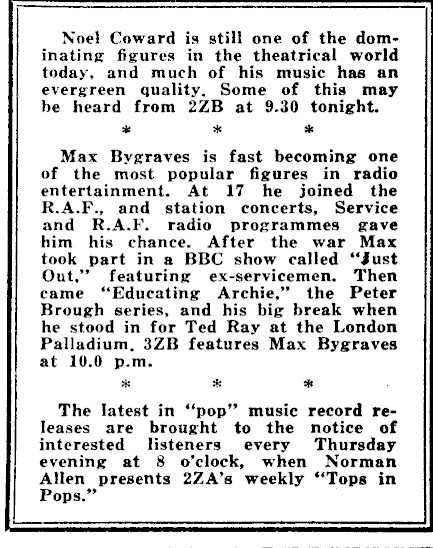 Noel Coward is still one of the dominating figures in the theatrical world today, and much of his music has an evergreen quality. Some of this may be heard from 2ZB at 9.30 tonight.

\* \* \*

Max Bygraves is fast becoming one of the most popular figures in radio entertainment. At 17 he joined the R.A.F., and station concerts, Service and R.A.F. radio programmes gave him his chance. After the war Max took part in a BBC show called "Just Out," featuring ex-servicemen. Then came "Educating Archie," the Peter Brough series, and his big break when he stood in for Ted Ray at the London Palladium. 3ZB features Max Bygraves at 10.0 p.m.

\* \* \*

The latest in "pop" music record releases are brought to the notice of interested listeners every Thursday evening at 8 o'clock, when Norman Allen presents 2ZA's weekly "Tops in Pops."